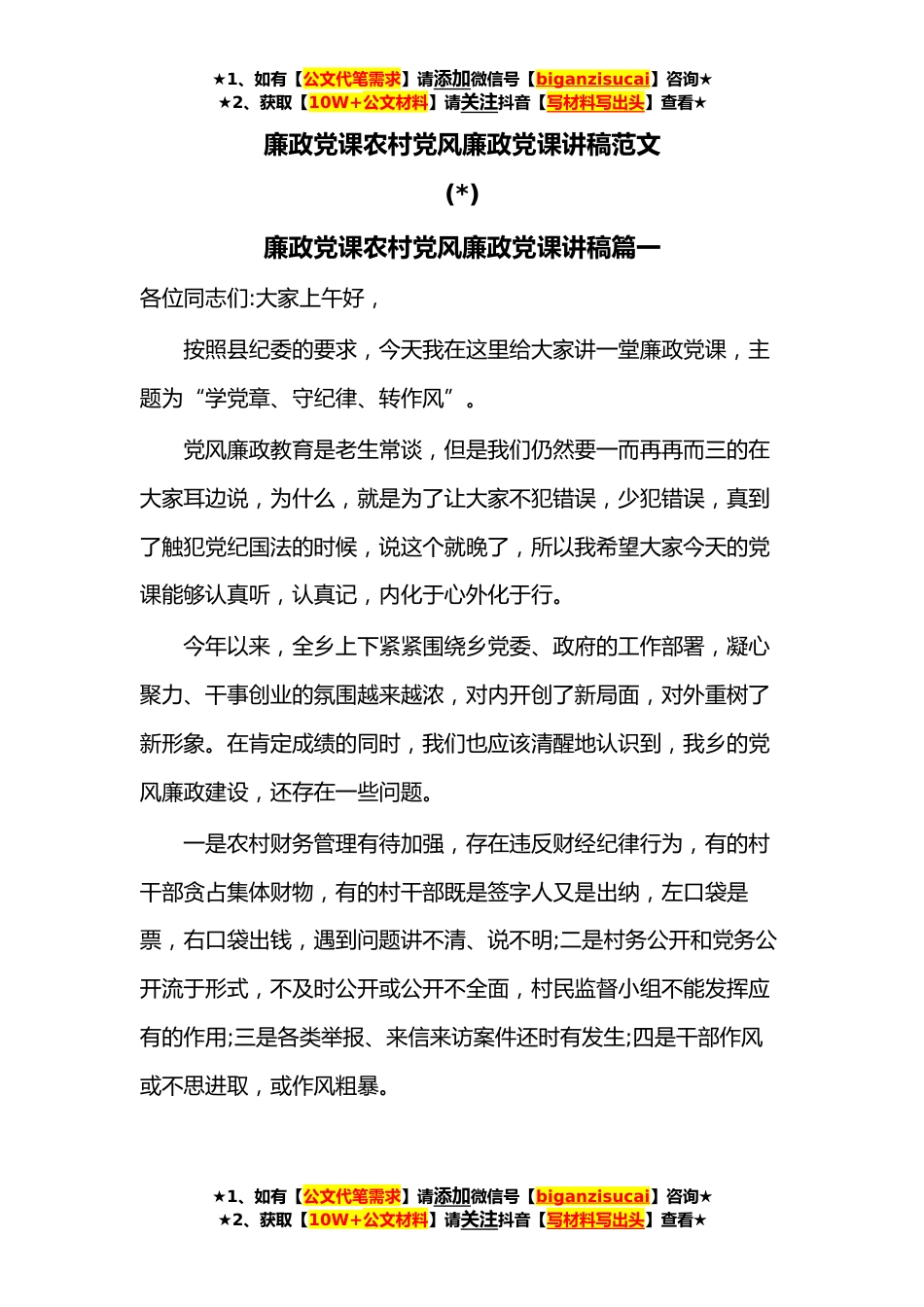 ★1、如有【公文代笔需求】请添加微信号【biganzisucai】咨询★
★2、获取【10W+公文材料】请关注抖音【写材料写出头】查看★

廉政党课农村党风廉政党课讲稿范文

(*)

廉政党课农村党风廉政党课讲稿篇一

各位同志们:大家上午好，

按照县纪委的要求，今天我在这里给大家讲一堂廉政党课，主题为“学党章、守纪律、转作风”。

党风廉政教育是老生常谈，但是我们仍然要一而再再而三的在大家耳边说，为什么，就是为了让大家不犯错误，少犯错误，真到了触犯党纪国法的时候，说这个就晚了，所以我希望大家今天的党课能够认真听，认真记，内化于心外化于行。

今年以来，全乡上下紧紧围绕乡党委、政府的工作部署，凝心聚力、干事创业的氛围越来越浓，对内开创了新局面，对外重树了新形象。在肯定成绩的同时，我们也应该清醒地认识到，我乡的党风廉政建设，还存在一些问题。

一是农村财务管理有待加强，存在违反财经纪律行为，有的村干部贪占集体财物，有的村干部既是签字人又是出纳，左口袋是票，右口袋出钱，遇到问题讲不清、说不明;二是村务公开和党务公开流于形式，不及时公开或公开不全面，村民监督小组不能发挥应有的作用;三是各类举报、来信来访案件还时有发生;四是干部作风或不思进取，或作风粗暴。

★1、如有【公文代笔需求】请添加微信号【biganzisucai】咨询★
★2、获取【10W+公文材料】请关注抖音【写材料写出头】查看★